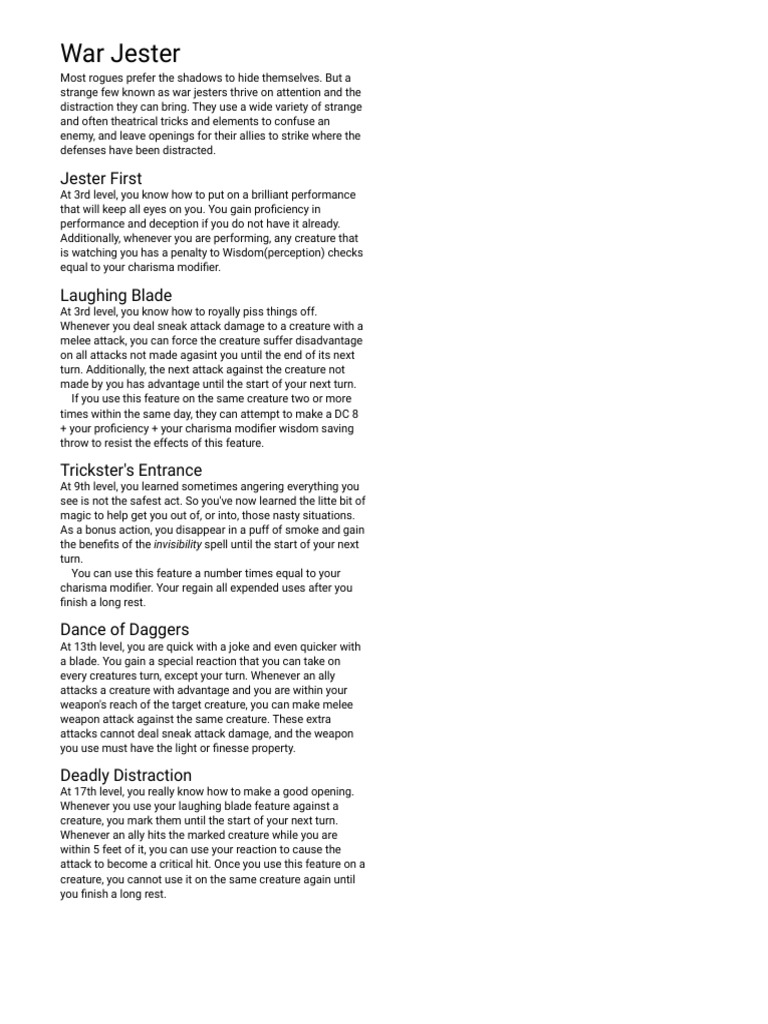 War Jester

Most rogues prefer the shadows to hide themselves. But a strange few known as war jesters thrive on attention and the distraction they can bring. They use a wide variety of strange and often theatrical tricks and elements to confuse an enemy, and leave openings for their allies to strike where the defenses have been distracted.

Jester First

At 3rd level, you know how to put on a brilliant performance that will keep all eyes on you. You gain proficiency in performance and deception if you do not have it already. Additionally, whenever you are performing, any creature that is watching you has a penalty to Wisdom(perception) checks equal to your charisma modifier.

Laughing Blade

At 3rd level, you know how to royally piss things off. Whenever you deal sneak attack damage to a creature with a melee attack, you can force the creature suffer disadvantage on all attacks not made agasint you until the end of its next turn. Additionally, the next attack against the creature not made by you has advantage until the start of your next turn.

If you use this feature on the same creature two or more times within the same day, they can attempt to make a DC 8 + your proficiency + your charisma modifier wisdom saving throw to resist the effects of this feature.

Trickster's Entrance

At 9th level, you learned sometimes angering everything you see is not the safest act. So you've now learned the litte bit of magic to help get you out of, or into, those nasty situations. As a bonus action, you disappear in a puff of smoke and gain the benefits of the invisibility spell until the start of your next turn.

You can use this feature a number times equal to your charisma modifier. Your regain all expended uses after you finish a long rest.

Dance of Daggers

At 13th level, you are quick with a joke and even quicker with a blade. You gain a special reaction that you can take on every creatures turn, except your turn. Whenever an ally attacks a creature with advantage and you are within your weapon's reach of the target creature, you can make melee weapon attack against the same creature. These extra attacks cannot deal sneak attack damage, and the weapon you use must have the light or finesse property.

Deadly Distraction

At 17th level, you really know how to make a good opening. Whenever you use your laughing blade feature against a creature, you mark them until the start of your next turn. Whenever an ally hits the marked creature while you are within 5 feet of it, you can use your reaction to cause the attack to become a critical hit. Once you use this feature on a creature, you cannot use it on the same creature again until you finish a long rest.